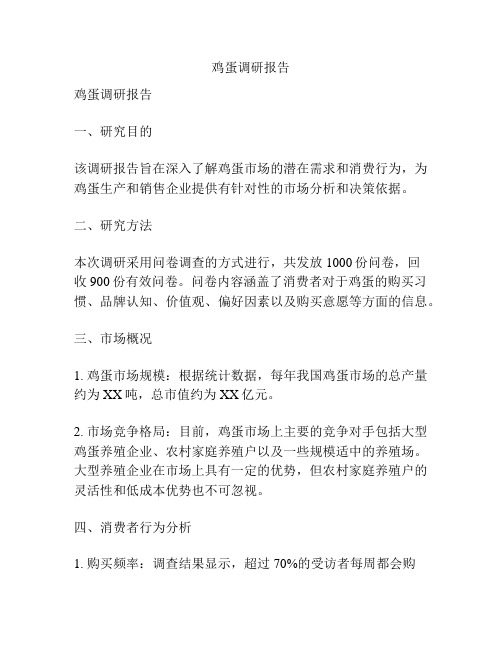 鸡蛋调研报告

鸡蛋调研报告

一、研究目的

该调研报告旨在深入了解鸡蛋市场的潜在需求和消费行为，为鸡蛋生产和销售企业提供有针对性的市场分析和决策依据。

二、研究方法

本次调研采用问卷调查的方式进行，共发放 1000 份问卷，回收 900 份有效问卷。问卷内容涵盖了消费者对于鸡蛋的购买习惯、品牌认知、价值观、偏好因素以及购买意愿等方面的信息。

三、市场概况

1. 鸡蛋市场规模：根据统计数据，每年我国鸡蛋市场的总产量约为 XX 吨，总市值约为 XX 亿元。

2. 市场竞争格局：目前，鸡蛋市场上主要的竞争对手包括大型鸡蛋养殖企业、农村家庭养殖户以及一些规模适中的养殖场。大型养殖企业在市场上具有一定的优势，但农村家庭养殖户的灵活性和低成本优势也不可忽视。

四、消费者行为分析

1. 购买频率：调查结果显示，超过 70%的受访者每周都会购